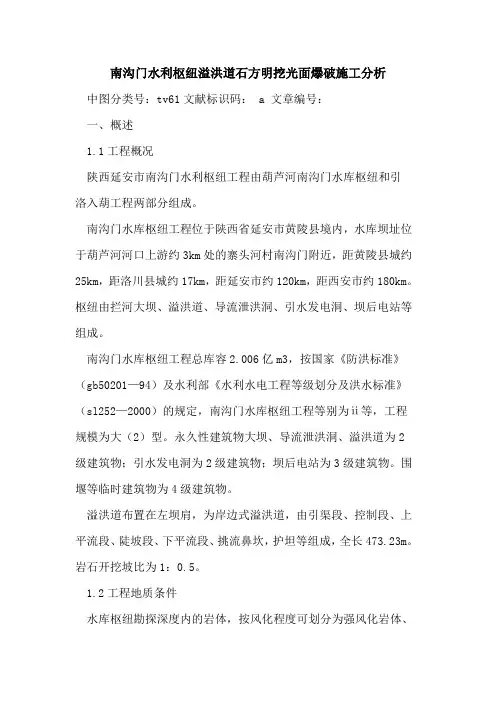 南沟门水利枢纽溢洪道石方明挖光面爆破施工分析

中图分类号：tv61 文献标识码： a 文章编号：

一、概述

1.1 工程概况

陕西延安市南沟门水利枢纽工程由葫芦河南沟门水库枢纽和引洛入葫工程两部分组成。

南沟门水库枢纽工程位于陕西省延安市黄陵县境内，水库坝址位于葫芦河河口上游约 3km 处的寨头河村南沟门附近，距黄陵县城约 25km，距洛川县城约 17km，距延安市约 120km，距西安市约 180km。枢纽由拦河大坝、溢洪道、导流泄洪洞、引水发电洞、坝后电站等组成。

南沟门水库枢纽工程总库容 2.006 亿 m3，按国家《防洪标准》（gb50201—94）及水利部《水利水电工程等级划分及洪水标准》（sl252—2000）的规定，南沟门水库枢纽工程等别为ii等，工程规模为大（2）型。永久性建筑物大坝、导流泄洪洞、溢洪道为 2 级建筑物；引水发电洞为 2 级建筑物；坝后电站为 3 级建筑物。围堰等临时建筑物为 4 级建筑物。

溢洪道布置在左坝肩，为岸边式溢洪道，由引渠段、控制段、上平流段、陡坡段、下平流段、挑流鼻坎，护坦等组成，全长 473.23m。岩石开挖坡比为 1：0.5。

1.2 工程地质条件

水库枢纽勘探深度内的岩体，按风化程度可划分为强风化岩体、